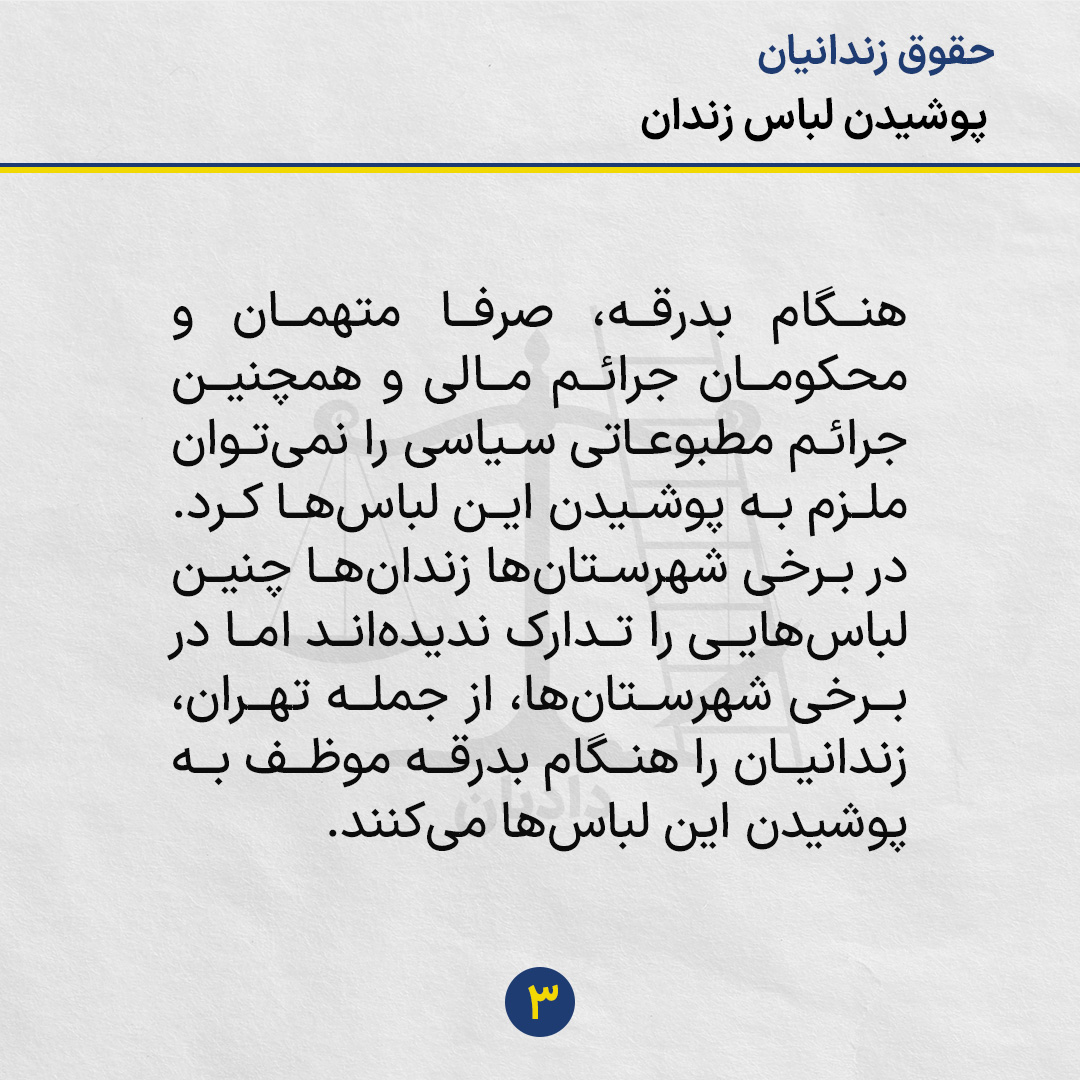 حقوق زندانیان

پوشیدن لباس زندان

هنگام بدرقه، صرفا متهمان و محکومان جرائم مالی و همچنین جرائم مطبوعاتی سیاسی را نمی‌توان ملزم به پوشیدن این لباس‌ها کرد. در برخی شهرستان‌ها زندان‌ها چنین لباس‌هایی را تدارک ندیده‌اند اما در برخی شهرستان‌ها، از جمله تهران، زندانیان را هنگام بدرقه موظف به پوشیدن این لباس‌ها می‌کنند.

۳

دادبان